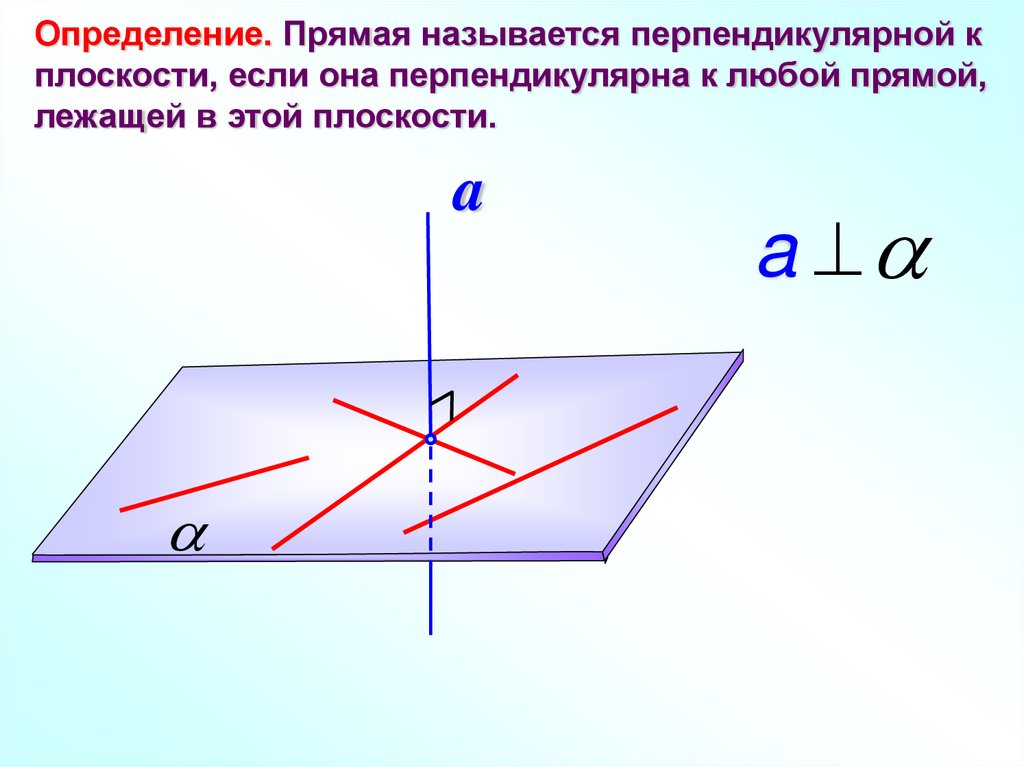 Определение. Прямая называется перпендикулярной к плоскости, если она перпендикулярна к любой прямой, лежащей в этой плоскости.

a

$a \perp \alpha$

$\alpha$